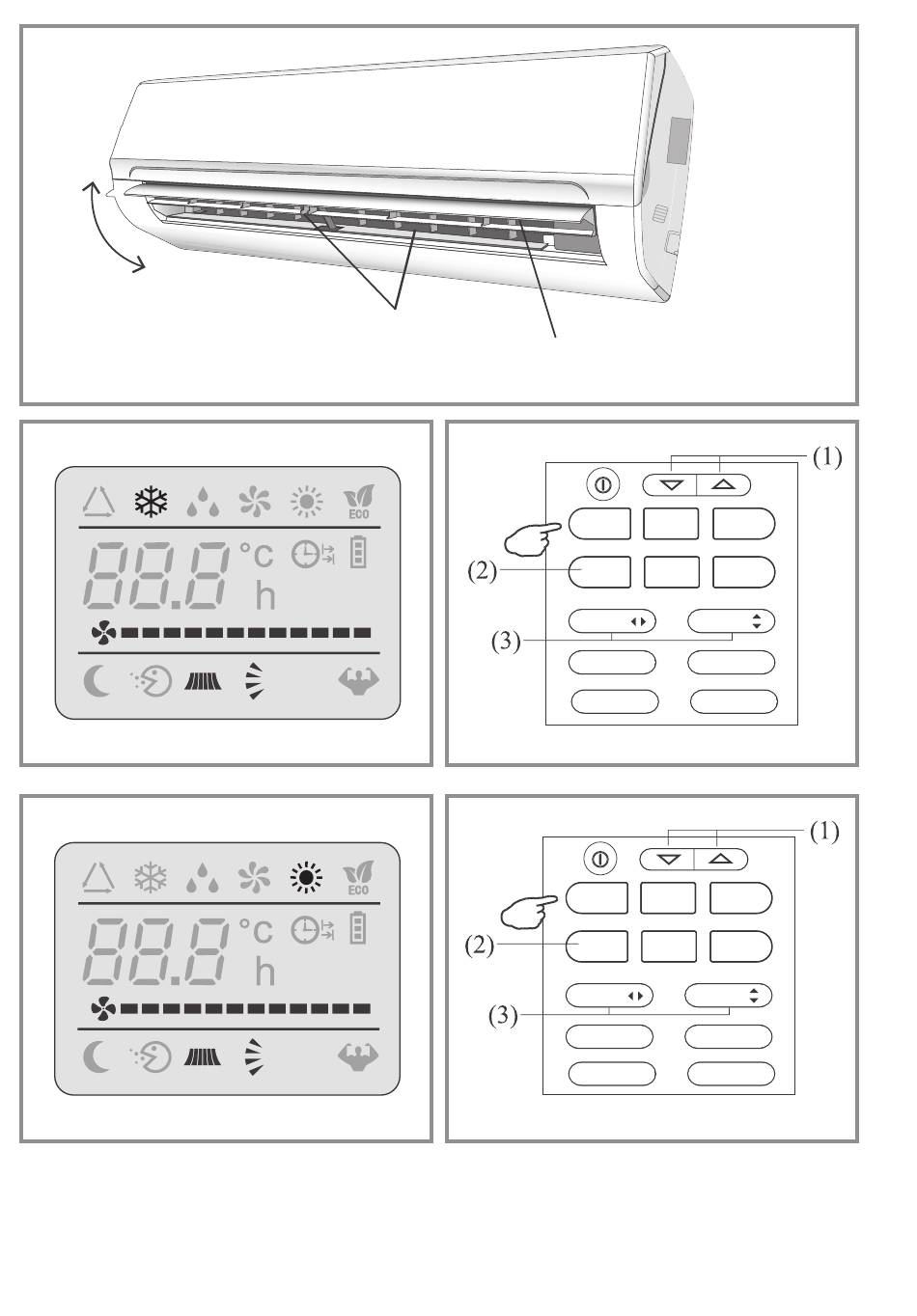 ECO
88.8 °C
h

(1)
(2)
(3)

ECO
88.8 °C
h

(1)
(2)
(3)